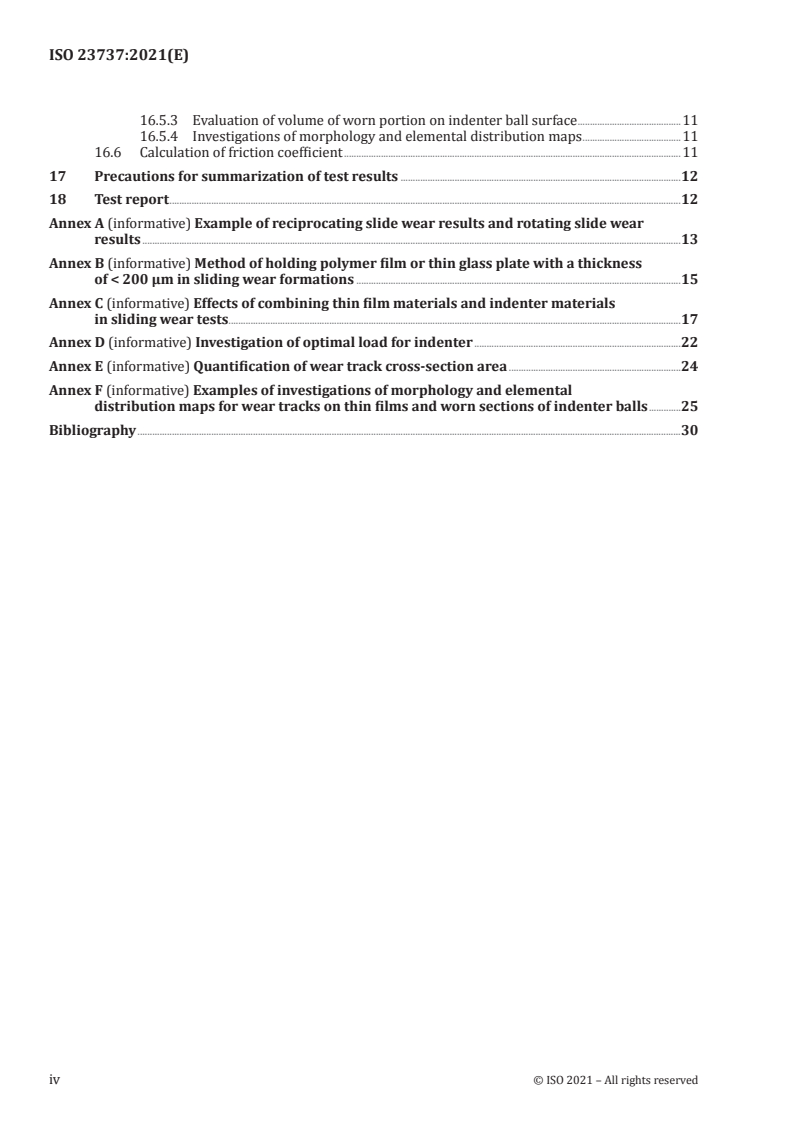 ISO 23737:2021(E)

16.5.3 Evaluation of volume of worn portion on indenter ball surface 11
16.5.4 Investigations of morphology and elemental distribution maps 11
16.6 Calculation of friction coefficient 11

17 Precautions for summarization of test results 12

18 Test report 12

Annex A (informative) Example of reciprocating slide wear results and rotating slide wear results 13

Annex B (informative) Method of holding polymer film or thin glass plate with a thickness of < 200 µm in sliding wear formations 15

Annex C (informative) Effects of combining thin film materials and indenter materials in sliding wear tests 17

Annex D (informative) Investigation of optimal load for indenter 22

Annex E (informative) Quantification of wear track cross-section area 24

Annex F (informative) Examples of investigations of morphology and elemental distribution maps for wear tracks on thin films and worn sections of indenter balls 25

Bibliography 30

iv © ISO 2021 – All rights reserved